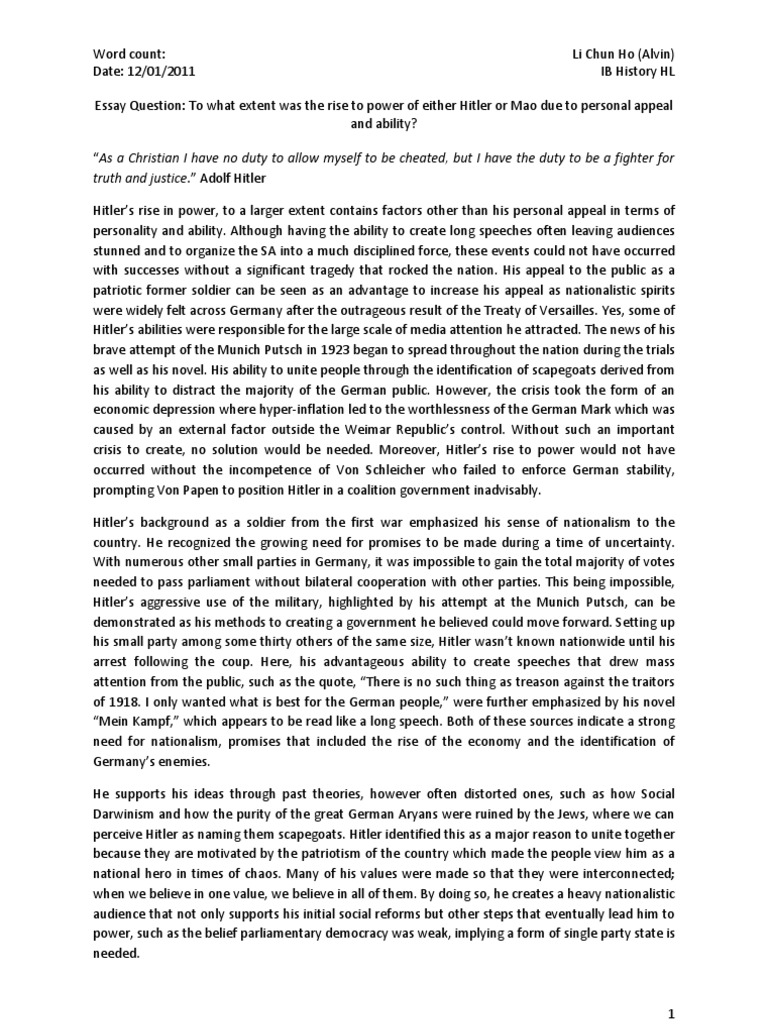 Word count:
Date: 12/01/2011

Li Chun Ho (Alvin)
IB History HL

Essay Question: To what extent was the rise to power of either Hitler or Mao due to personal appeal and ability?

"As a Christian I have no duty to allow myself to be cheated, but I have the duty to be a fighter for truth and justice." Adolf Hitler

Hitler's rise in power, to a larger extent contains factors other than his personal appeal in terms of personality and ability. Although having the ability to create long speeches often leaving audiences stunned and to organize the SA into a much disciplined force, these events could not have occurred with successes without a significant tragedy that rocked the nation. His appeal to the public as a patriotic former soldier can be seen as an advantage to increase his appeal as nationalistic spirits were widely felt across Germany after the outrageous result of the Treaty of Versailles. Yes, some of Hitler's abilities were responsible for the large scale of media attention he attracted. The news of his brave attempt of the Munich Putsch in 1923 began to spread throughout the nation during the trials as well as his novel. His ability to unite people through the identification of scapegoats derived from his ability to distract the majority of the German public. However, the crisis took the form of an economic depression where hyper-inflation led to the worthlessness of the German Mark which was caused by an external factor outside the Weimar Republic's control. Without such an important crisis to create, no solution would be needed. Moreover, Hitler's rise to power would not have occurred without the incompetence of Von Schleicher who failed to enforce German stability, prompting Von Papen to position Hitler in a coalition government inadvisably.

Hitler's background as a soldier from the first war emphasized his sense of nationalism to the country. He recognized the growing need for promises to be made during a time of uncertainty. With numerous other small parties in Germany, it was impossible to gain the total majority of votes needed to pass parliament without bilateral cooperation with other parties. This being impossible, Hitler's aggressive use of the military, highlighted by his attempt at the Munich Putsch, can be demonstrated as his methods to creating a government he believed could move forward. Setting up his small party among some thirty others of the same size, Hitler wasn't known nationwide until his arrest following the coup. Here, his advantageous ability to create speeches that drew mass attention from the public, such as the quote, "There is no such thing as treason against the traitors of 1918. I only wanted what is best for the German people," were further emphasized by his novel "Mein Kampf," which appears to be read like a long speech. Both of these sources indicate a strong need for nationalism, promises that included the rise of the economy and the identification of Germany's enemies.

He supports his ideas through past theories, however often distorted ones, such as how Social Darwinism and how the purity of the great German Aryans were ruined by the Jews, where we can perceive Hitler as naming them scapegoats. Hitler identified this as a major reason to unite together because they are motivated by the patriotism of the country which made the people view him as a national hero in times of chaos. Many of his values were made so that they were interconnected; when we believe in one value, we believe in all of them. By doing so, he creates a heavy nationalistic audience that not only supports his initial social reforms but other steps that eventually lead him to power, such as the belief parliamentary democracy was weak, implying a form of single party state is needed.

1